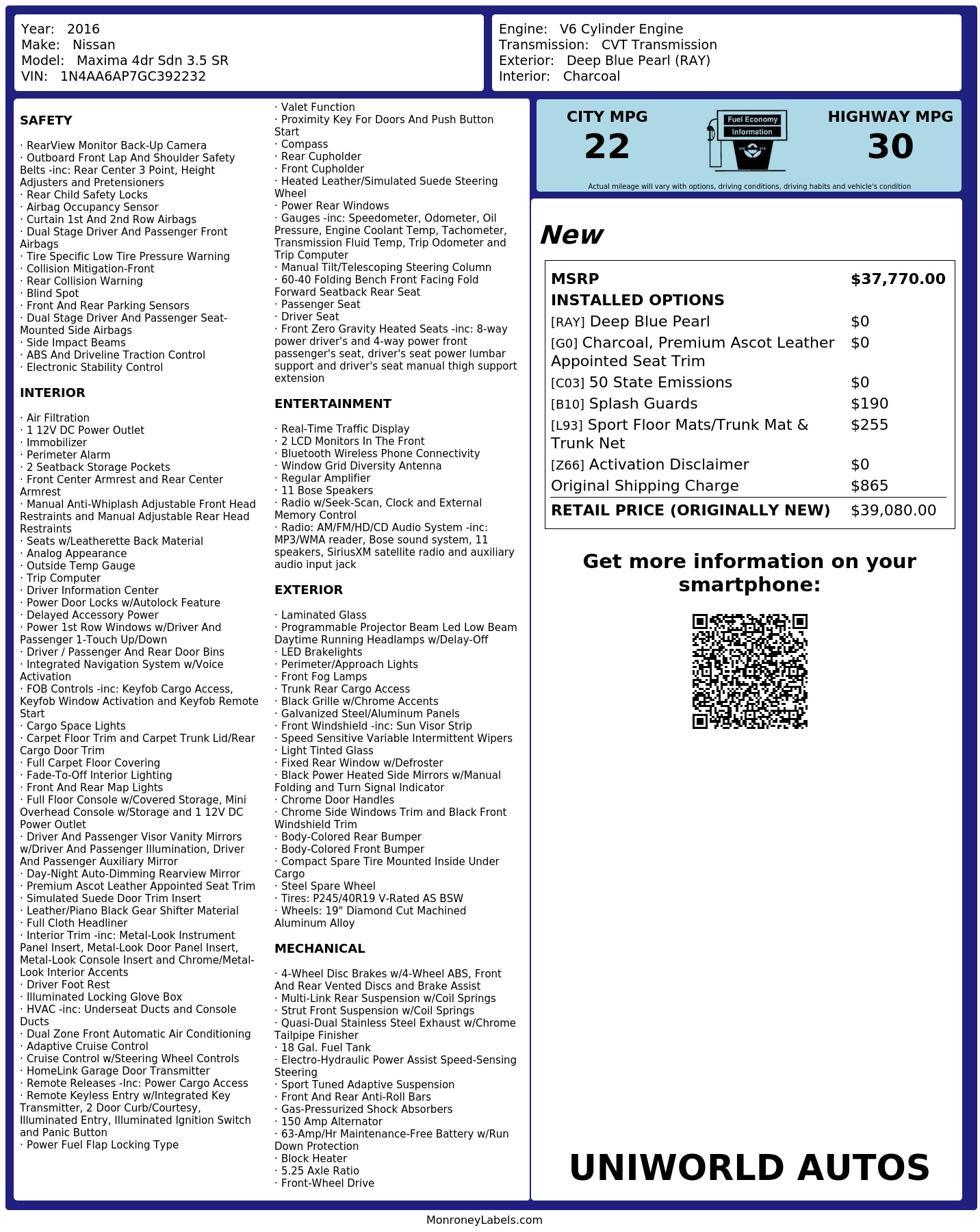 Year: 2016
Make: Nissan
Model: Maxima 4dr Sdn 3.5 SR
VIN: 1N4AA6AP7GC392232

Engine: V6 Cylinder Engine
Transmission: CVT Transmission
Exterior: Deep Blue Pearl (RAY)
Interior: Charcoal

SAFETY

· RearView Monitor Back-Up Camera
· Outboard Front Lap And Shoulder Safety Belts -inc: Rear Center 3 Point, Height Adjusters and Pretensioners
· Rear Child Safety Locks
· Airbag Occupancy Sensor
· Curtain 1st And 2nd Row Airbags
· Dual Stage Driver And Passenger Front Airbags
· Tire Specific Low Tire Pressure Warning
· Collision Mitigation-Front
· Rear Collision Warning
· Blind Spot
· Front And Rear Parking Sensors
· Dual Stage Driver And Passenger Seat-Mounted Side Airbags
· Side Impact Beams
· ABS And Driveline Traction Control
· Electronic Stability Control

INTERIOR

· Air Filtration
· 1 12V DC Power Outlet
· Immobilizer
· Perimeter Alarm
· 2 Seatback Storage Pockets
· Front Center Armrest and Rear Center Armrest
· Manual Anti-Whiplash Adjustable Front Head Restraints and Manual Adjustable Rear Head Restraints
· Seats w/Leatherette Back Material
· Analog Appearance
· Outside Temp Gauge
· Trip Computer
· Driver Information Center
· Power Door Locks w/Autolock Feature
· Delayed Accessory Power
· Power 1st Row Windows w/Driver And Passenger 1-Touch Up/Down
· Driver / Passenger And Rear Door Bins
· Integrated Navigation System w/Voice Activation
· FOB Controls -inc: Keyfob Cargo Access, Keyfob Window Activation and Keyfob Remote Start
· Cargo Space Lights
· Carpet Floor Trim and Carpet Trunk Lid/Rear Cargo Door Trim
· Full Carpet Floor Covering
· Fade-To-Off Interior Lighting
· Front And Rear Map Lights
· Full Floor Console w/Covered Storage, Mini Overhead Console w/Storage and 1 12V DC Power Outlet
· Driver And Passenger Visor Vanity Mirrors w/Driver And Passenger Illumination, Driver And Passenger Auxiliary Mirror
· Day-Night Auto-Dimming Rearview Mirror
· Premium Ascot Leather Appointed Seat Trim
· Simulated Suede Door Trim Insert
· Leather/Piano Black Gear Shifter Material
· Full Cloth Headliner
· Interior Trim -inc: Metal-Look Instrument Panel Insert, Metal-Look Door Panel Insert, Metal-Look Console Insert and Chrome/Metal-Look Interior Accents
· Driver Foot Rest
· Illuminated Locking Glove Box
· HVAC -inc: Underseat Ducts and Console Ducts
· Dual Zone Front Automatic Air Conditioning
· Adaptive Cruise Control
· Cruise Control w/Steering Wheel Controls
· HomeLink Garage Door Transmitter
· Remote Releases -Inc: Power Cargo Access
· Remote Keyless Entry w/Integrated Key Transmitter, 2 Door Curb/Courtesy, Illuminated Entry, Illuminated Ignition Switch and Panic Button
· Power Fuel Flap Locking Type
· Valet Function
· Proximity Key For Doors And Push Button Start
· Compass
· Rear Cupholder
· Front Cupholder
· Heated Leather/Simulated Suede Steering Wheel
· Power Rear Windows
· Gauges -inc: Speedometer, Odometer, Oil Pressure, Engine Coolant Temp, Tachometer, Transmission Fluid Temp, Trip Odometer and Trip Computer
· Manual Tilt/Telescoping Steering Column
· 60-40 Folding Bench Front Facing Fold Forward Seatback Rear Seat
· Passenger Seat
· Driver Seat
· Front Zero Gravity Heated Seats -inc: 8-way power driver's and 4-way power front passenger's seat, driver's seat power lumbar support and driver's seat manual thigh support extension

ENTERTAINMENT

· Real-Time Traffic Display
· 2 LCD Monitors In The Front
· Bluetooth Wireless Phone Connectivity
· Window Grid Diversity Antenna
· Regular Amplifier
· 11 Bose Speakers
· Radio w/Seek-Scan, Clock and External Memory Control
· Radio: AM/FM/HD/CD Audio System -inc: MP3/WMA reader, Bose sound system, 11 speakers, SiriusXM satellite radio and auxiliary audio input jack

EXTERIOR

· Laminated Glass
· Programmable Projector Beam Led Low Beam Daytime Running Headlamps w/Delay-Off
· LED Brakelights
· Perimeter/Approach Lights
· Front Fog Lamps
· Trunk Rear Cargo Access
· Black Grille w/Chrome Accents
· Galvanized Steel/Aluminum Panels
· Front Windshield -inc: Sun Visor Strip
· Speed Sensitive Variable Intermittent Wipers
· Light Tinted Glass
· Fixed Rear Window w/Defroster
· Black Power Heated Side Mirrors w/Manual Folding and Turn Signal Indicator
· Chrome Door Handles
· Chrome Side Windows Trim and Black Front Windshield Trim
· Body-Colored Rear Bumper
· Body-Colored Front Bumper
· Compact Spare Tire Mounted Inside Under Cargo
· Steel Spare Wheel
· Tires: P245/40R19 V-Rated AS BSW
· Wheels: 19" Diamond Cut Machined Aluminum Alloy

MECHANICAL

· 4-Wheel Disc Brakes w/4-Wheel ABS, Front And Rear Vented Discs and Brake Assist
· Multi-Link Rear Suspension w/Coil Springs
· Strut Front Suspension w/Coil Springs
· Quasi-Dual Stainless Steel Exhaust w/Chrome Tailpipe Finisher
· 18 Gal. Fuel Tank
· Electro-Hydraulic Power Assist Speed-Sensing Steering
· Sport Tuned Adaptive Suspension
· Front And Rear Anti-Roll Bars
· Gas-Pressurized Shock Absorbers
· 150 Amp Alternator
· 63-Amp/Hr Maintenance-Free Battery w/Run Down Protection
· Block Heater
· 5.25 Axle Ratio
· Front-Wheel Drive

CITY MPG
22

Fuel Economy
Information

HIGHWAY MPG
30

Actual mileage will vary with options, driving conditions, driving habits and vehicle's condition

New

| MSRP | $37,770.00 |
|---|---|
| INSTALLED OPTIONS | |
| [RAY] Deep Blue Pearl | $0 |
| [G0] Charcoal, Premium Ascot Leather Appointed Seat Trim | $0 |
| [C03] 50 State Emissions | $0 |
| [B10] Splash Guards | $190 |
| [L93] Sport Floor Mats/Trunk Mat & Trunk Net | $255 |
| [Z66] Activation Disclaimer | $0 |
| Original Shipping Charge | $865 |
| RETAIL PRICE (ORIGINALLY NEW) | $39,080.00 |

Get more information on your smartphone:

UNIWORLD AUTOS

MonroneyLabels.com